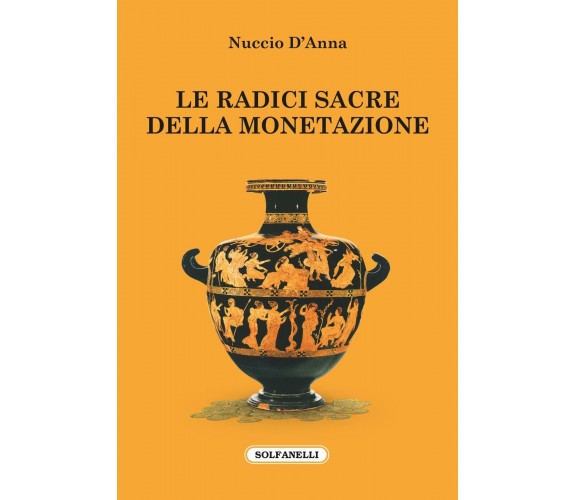 Nuccio D'Anna

LE RADICI SACRE DELLA MONETAZIONE

SOLFANELLI